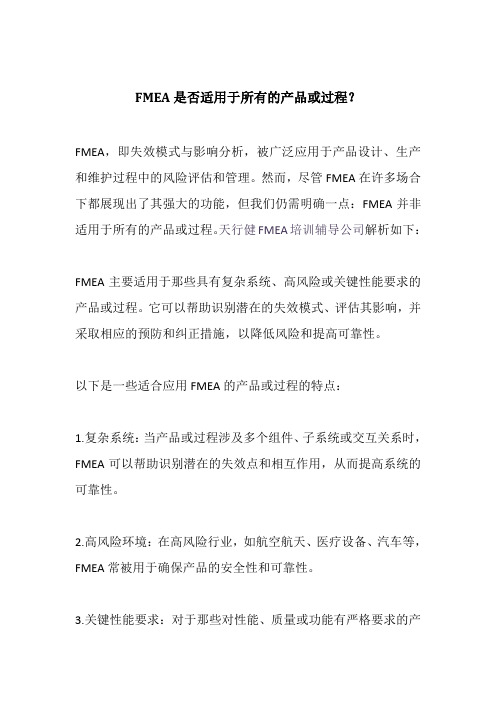 FMEA 是否适用于所有的产品或过程？

FMEA，即失效模式与影响分析，被广泛应用于产品设计、生产和维护过程中的风险评估和管理。然而，尽管 FMEA 在许多场合下都展现出了其强大的功能，但我们仍需明确一点：FMEA 并非适用于所有的产品或过程。天行健 FMEA 培训辅导公司解析如下：

FMEA 主要适用于那些具有复杂系统、高风险或关键性能要求的产品或过程。它可以帮助识别潜在的失效模式、评估其影响，并采取相应的预防和纠正措施，以降低风险和提高可靠性。

以下是一些适合应用 FMEA 的产品或过程的特点：

1.复杂系统：当产品或过程涉及多个组件、子系统或交互关系时，FMEA 可以帮助识别潜在的失效点和相互作用，从而提高系统的可靠性。

2.高风险环境：在高风险行业，如航空航天、医疗设备、汽车等，FMEA 常被用于确保产品的安全性和可靠性。

3.关键性能要求：对于那些对性能、质量或功能有严格要求的产